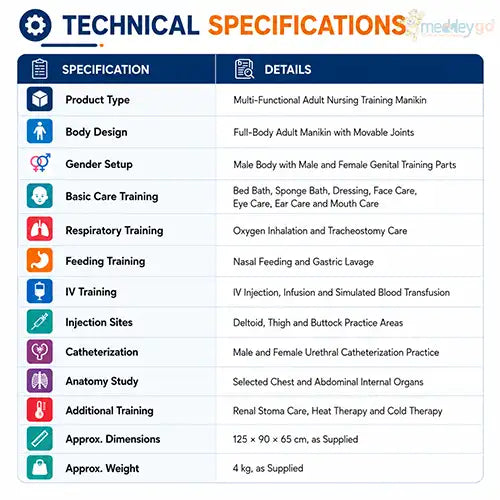 TECHNICAL SPECIFICATIONS

medleygo

| SPECIFICATION | DETAILS |
|---|---|
| Product Type | Multi-Functional Adult Nursing Training Manikin |
| Body Design | Full-Body Adult Manikin with Movable Joints |
| Gender Setup | Male Body with Male and Female Genital Training Parts |
| Basic Care Training | Bed Bath, Sponge Bath, Dressing, Face Care, Eye Care, Ear Care and Mouth Care |
| Respiratory Training | Oxygen Inhalation and Tracheostomy Care |
| Feeding Training | Nasal Feeding and Gastric Lavage |
| IV Training | IV Injection, Infusion and Simulated Blood Transfusion |
| Injection Sites | Deltoid, Thigh and Buttock Practice Areas |
| Catheterization | Male and Female Urethral Catheterization Practice |
| Anatomy Study | Selected Chest and Abdominal Internal Organs |
| Additional Training | Renal Stoma Care, Heat Therapy and Cold Therapy |
| Approx. Dimensions | 125 × 90 × 65 cm, as Supplied |
| Approx. Weight | 4 kg, as Supplied |